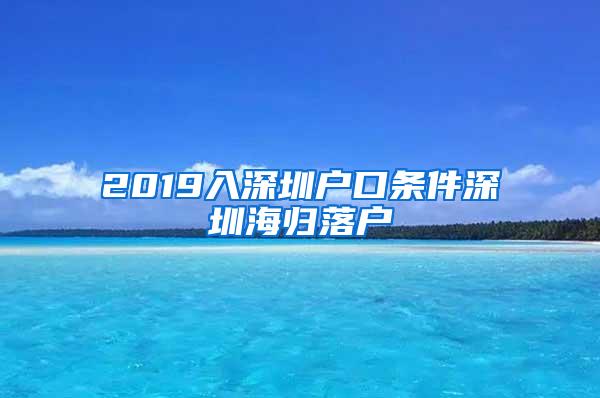 2019入深圳户口条件深圳海归落户